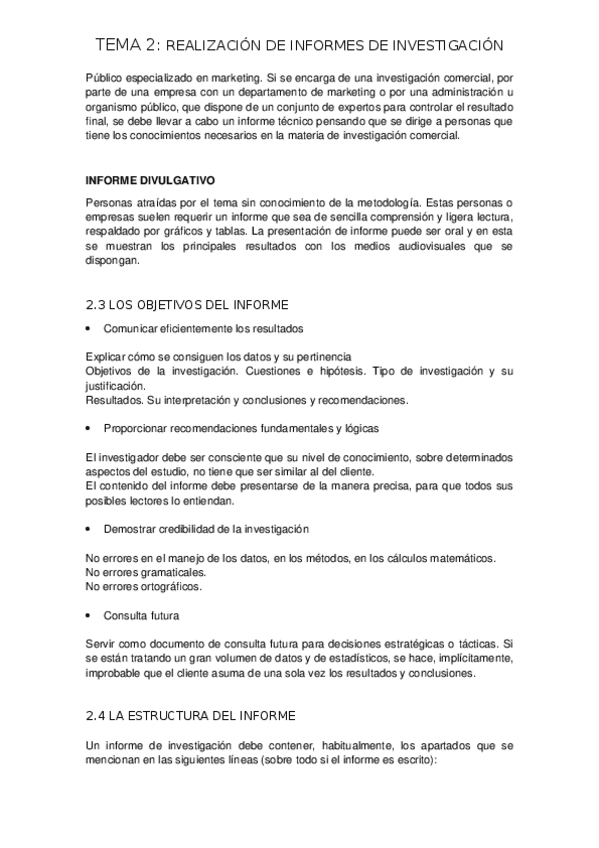 TEMA 2: REALIZACIÓN DE INFORMES DE INVESTIGACIÓN

Público especializado en marketing. Si se encarga de una investigación comercial, por parte de una empresa con un departamento de marketing o por una administración u organismo público, que dispone de un conjunto de expertos para controlar el resultado final, se debe llevar a cabo un informe técnico pensando que se dirige a personas que tiene los conocimientos necesarios en la materia de investigación comercial.

INFORME DIVULGATIVO

Personas atraídas por el tema sin conocimiento de la metodología. Estas personas o empresas suelen requerir un informe que sea de sencilla comprensión y ligera lectura, respaldado por gráficos y tablas. La presentación de informe puede ser oral y en esta se muestran los principales resultados con los medios audiovisuales que se dispongan.

2.3 LOS OBJETIVOS DEL INFORME

• Comunicar eficientemente los resultados

Explicar cómo se consiguen los datos y su pertinencia
Objetivos de la investigación. Cuestiones e hipótesis. Tipo de investigación y su justificación.
Resultados. Su interpretación y conclusiones y recomendaciones.

• Proporcionar recomendaciones fundamentales y lógicas

El investigador debe ser consciente que su nivel de conocimiento, sobre determinados aspectos del estudio, no tiene que ser similar al del cliente.
El contenido del informe debe presentarse de la manera precisa, para que todos sus posibles lectores lo entiendan.

• Demostrar credibilidad de la investigación

No errores en el manejo de los datos, en los métodos, en los cálculos matemáticos.
No errores gramaticales.
No errores ortográficos.

• Consulta futura

Servir como documento de consulta futura para decisiones estratégicas o tácticas. Si se están tratando un gran volumen de datos y de estadísticos, se hace, implícitamente, improbable que el cliente asuma de una sola vez los resultados y conclusiones.

2.4 LA ESTRUCTURA DEL INFORME

Un informe de investigación debe contener, habitualmente, los apartados que se mencionan en las siguientes líneas (sobre todo si el informe es escrito):